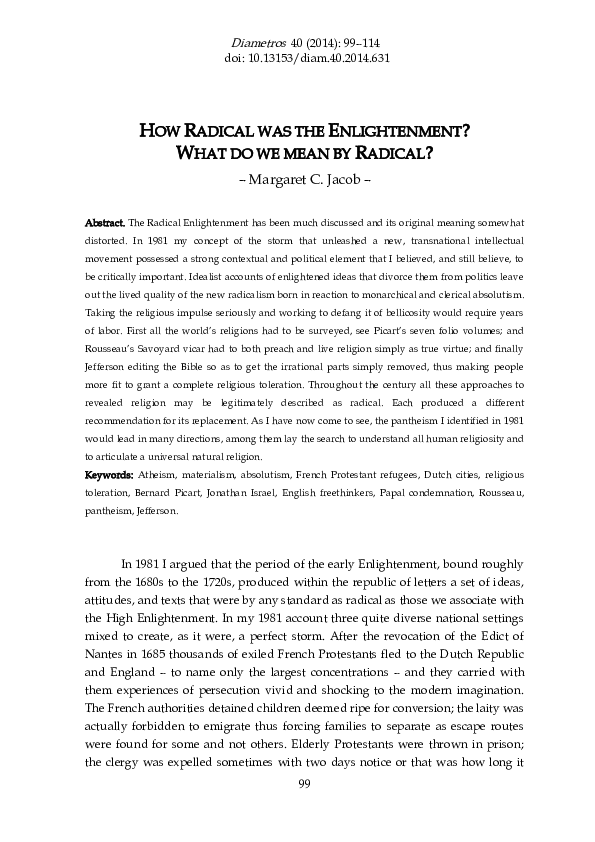 Diametros 40 (2014): 99–114
doi: 10.13153/diam.40.2014.631

HOW RADICAL WAS THE ENLIGHTENMENT? WHAT DO WE MEAN BY RADICAL?

– Margaret C. Jacob –

Abstract. The Radical Enlightenment has been much discussed and its original meaning somewhat distorted. In 1981 my concept of the storm that unleashed a new, transnational intellectual movement possessed a strong contextual and political element that I believed, and still believe, to be critically important. Idealist accounts of enlightened ideas that divorce them from politics leave out the lived quality of the new radicalism born in reaction to monarchical and clerical absolutism. Taking the religious impulse seriously and working to defang it of bellicosity would require years of labor. First all the world's religions had to be surveyed, see Picart's seven folio volumes; and Rousseau's Savoyard vicar had to both preach and live religion simply as true virtue; and finally Jefferson editing the Bible so as to get the irrational parts simply removed, thus making people more fit to grant a complete religious toleration. Throughout the century all these approaches to revealed religion may be legitimately described as radical. Each produced a different recommendation for its replacement. As I have now come to see, the pantheism I identified in 1981 would lead in many directions, among them lay the search to understand all human religiosity and to articulate a universal natural religion.

Keywords: Atheism, materialism, absolutism, French Protestant refugees, Dutch cities, religious toleration, Bernard Picart, Jonathan Israel, English freethinkers, Papal condemnation, Rousseau, pantheism, Jefferson.

In 1981 I argued that the period of the early Enlightenment, bound roughly from the 1680s to the 1720s, produced within the republic of letters a set of ideas, attitudes, and texts that were by any standard as radical as those we associate with the High Enlightenment. In my 1981 account three quite diverse national settings mixed to create, as it were, a perfect storm. After the revocation of the Edict of Nantes in 1685 thousands of exiled French Protestants fled to the Dutch Republic and England – to name only the largest concentrations – and they carried with them experiences of persecution vivid and shocking to the modern imagination. The French authorities detained children deemed ripe for conversion; the laity was actually forbidden to emigrate thus forcing families to separate as escape routes were found for some and not others. Elderly Protestants were thrown in prison; the clergy was expelled sometimes with two days notice or that was how long it

99